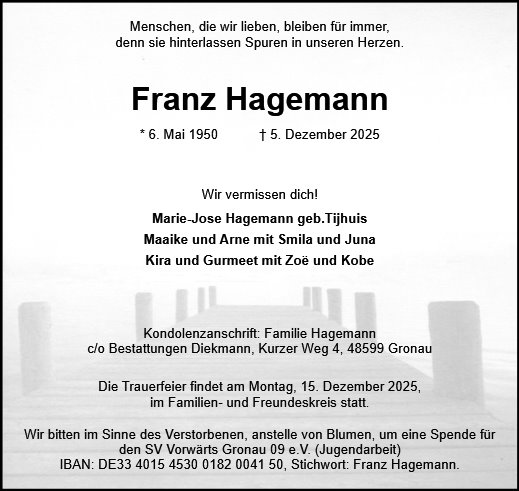 Menschen, die wir lieben, bleiben für immer, denn sie hinterlassen Spuren in unseren Herzen.

Franz Hagemann

* 6. Mai 1950 † 5. Dezember 2025

Wir vermissen dich!

Marie-Jose Hagemann geb.Tijhuis
Maaike und Arne mit Smila und Juna
Kira und Gurmeet mit Zoë und Kobe

Kondolenzanschrift: Familie Hagemann
c/o Bestattungen Diekmann, Kurzer Weg 4, 48599 Gronau

Die Trauerfeier findet am Montag, 15. Dezember 2025, im Familien- und Freundeskreis statt.

Wir bitten im Sinne des Verstorbenen, anstelle von Blumen, um eine Spende für den SV Vorwärts Gronau 09 e.V. (Jugendarbeit)
IBAN: DE33 4015 4530 0182 0041 50, Stichwort: Franz Hagemann.